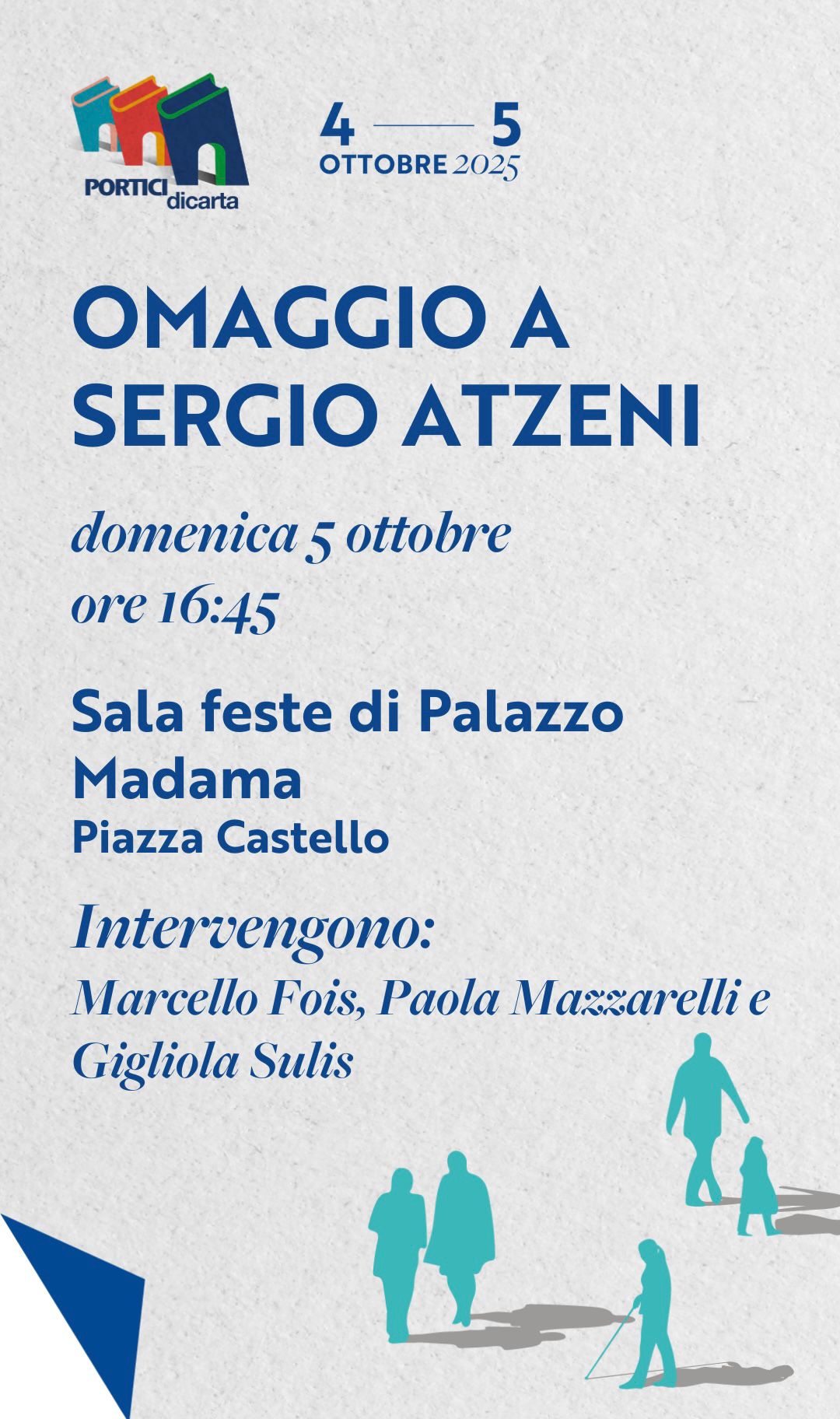 PORTICI dicarta

4 — 5
OTTOBRE 2025

OMAGGIO A SERGIO ATZENI

domenica 5 ottobre
ore 16:45

Sala feste di Palazzo Madama
Piazza Castello

Intervengono:
Marcello Fois, Paola Mazzarelli e Gigliola Sulis